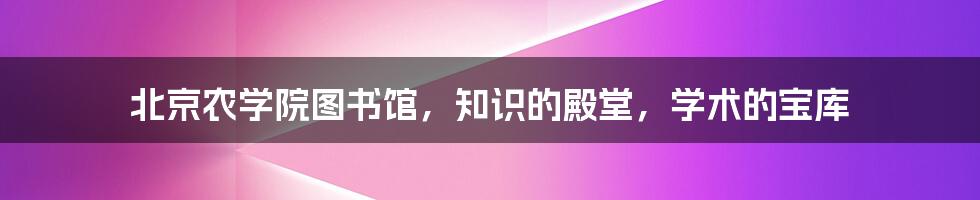 北京农学院图书馆，知识的殿堂，学术的宝库